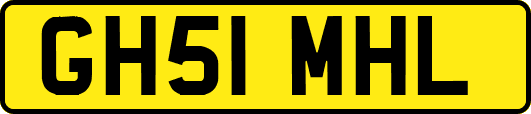 GH51 MHL